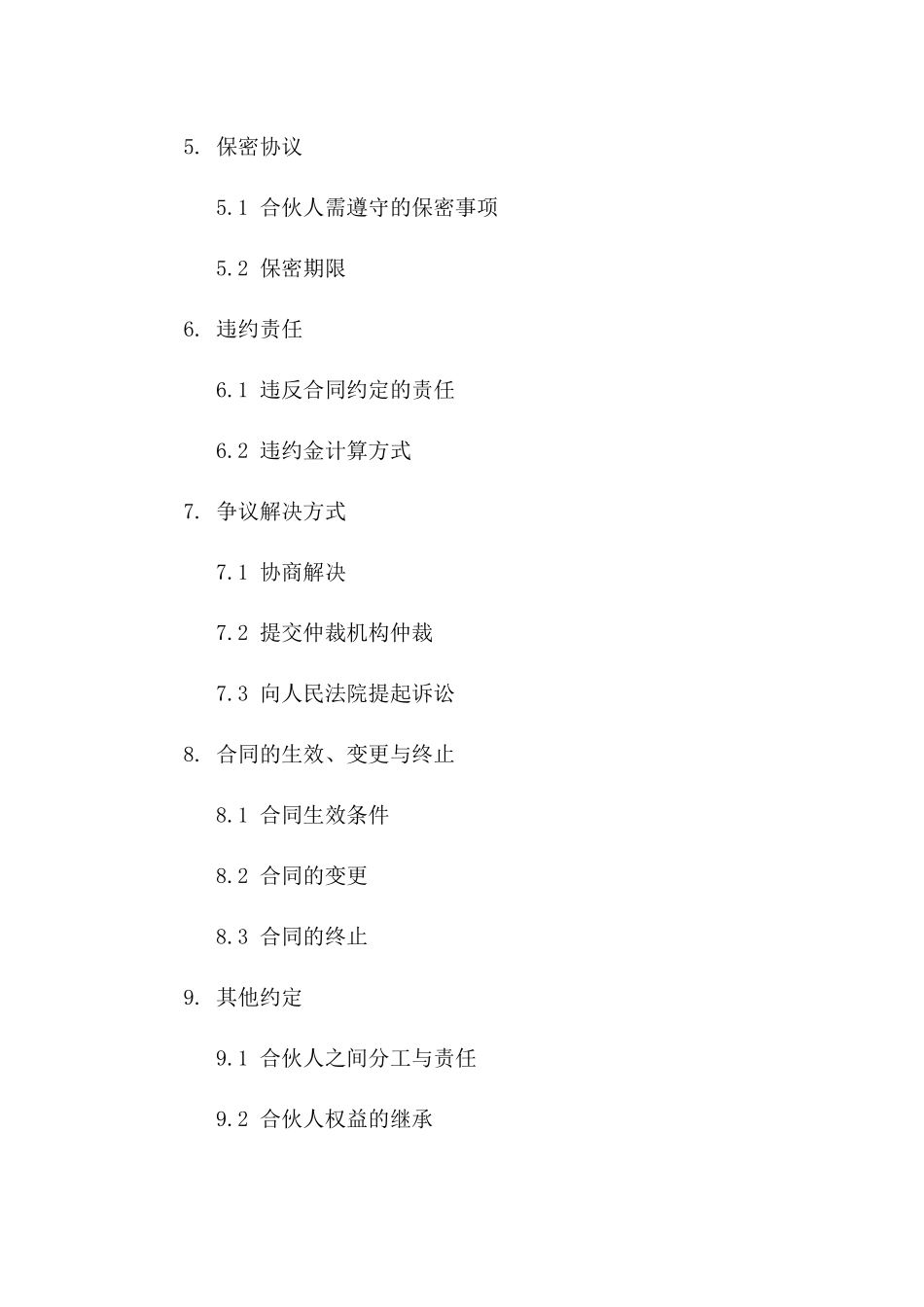 5. 保密协议

5.1 合伙人需遵守的保密事项

5.2 保密期限

6. 违约责任

6.1 违反合同约定的责任

6.2 违约金计算方式

7. 争议解决方式

7.1 协商解决

7.2 提交仲裁机构仲裁

7.3 向人民法院提起诉讼

8. 合同的生效、变更与终止

8.1 合同生效条件

8.2 合同的变更

8.3 合同的终止

9. 其他约定

9.1 合伙人之间分工与责任

9.2 合伙人权益的继承